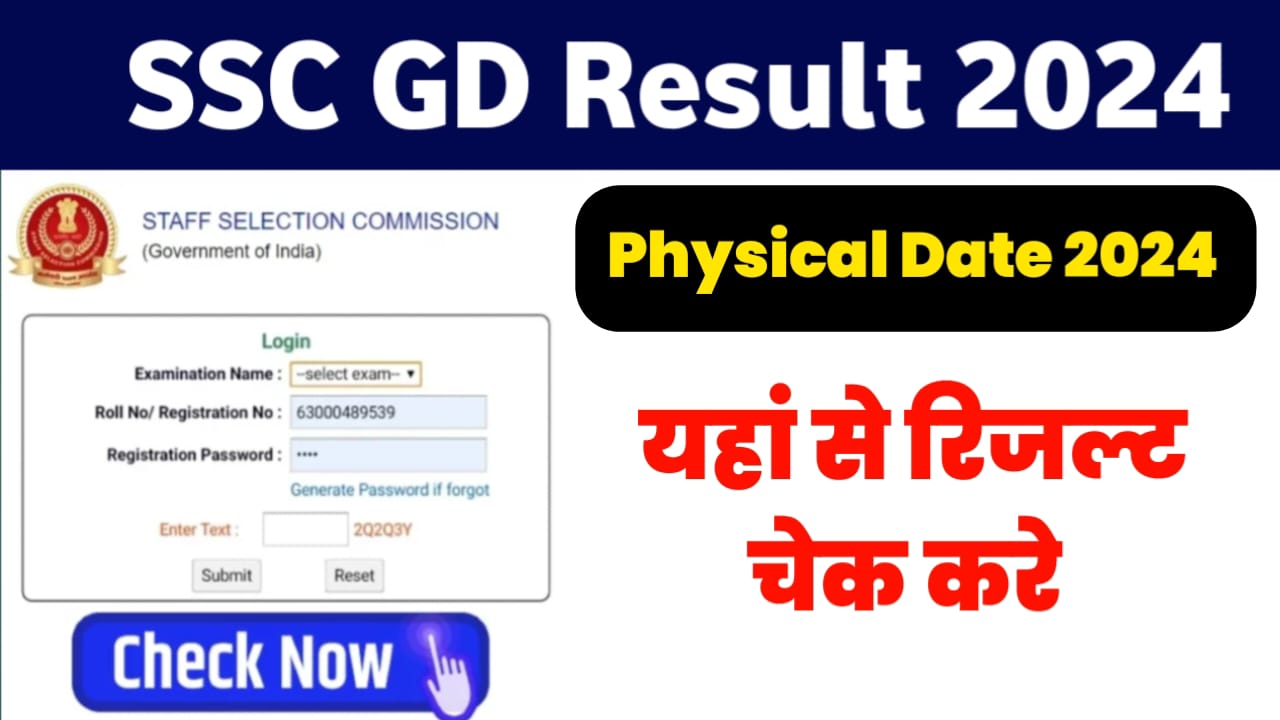 SSC GD Result 2024

STAFF SELECTION COMMISSION
(Government of India)

Login
Examination Name : --select exam--
Roll No/ Registration No : 63000489539
Registration Password : ••••
Generate Password if forgot
Enter Text : 2Q2Q3Y
Submit Reset

Check Now

Physical Date 2024

यहां से रिजल्ट चेक करे